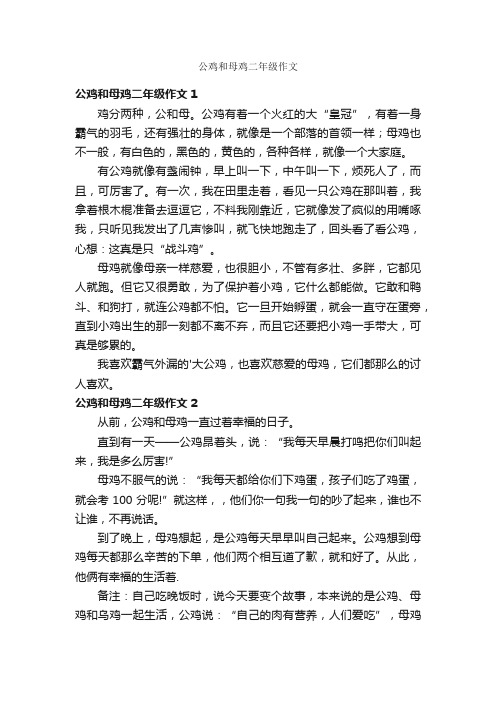 公鸡和母鸡二年级作文

公鸡和母鸡二年级作文 1

鸡分两种，公和母。公鸡有着一个火红的大“皇冠”，有着一身霸气的羽毛，还有强壮的身体，就像是一个部落的首领一样；母鸡也不一般，有白色的，黑色的，黄色的，各种各样，就像一个大家庭。

有公鸡就像有盏闹钟，早上叫一下，中午叫一下，烦死人了，而且，可厉害了。有一次，我在田里走着，看见一只公鸡在那叫着，我拿着根木棍准备去逗逗它，不料我刚靠近，它就像发了疯似的用嘴啄我，只听见我发出了几声惨叫，就飞快地跑走了，回头看了看公鸡，心想：这真是只“战斗鸡”。

母鸡就像母亲一样慈爱，也很胆小，不管有多壮、多胖，它都见人就跑。但它又很勇敢，为了保护着小鸡，它什么都能做。它敢和鸭斗、和狗打，就连公鸡都不怕。它一旦开始孵蛋，就会一直守在蛋旁，直到小鸡出生的那一刻都不离不弃，而且它还要把小鸡一手带大，可真是够累的。

我喜欢霸气外漏的'大公鸡，也喜欢慈爱的母鸡，它们都那么的讨人喜欢。

公鸡和母鸡二年级作文 2

从前，公鸡和母鸡一直过着幸福的日子。

直到有一天——公鸡昂着头，说：“我每天早晨打鸣把你们叫起来，我是多么厉害!”

母鸡不服气的说：“我每天都给你们下鸡蛋，孩子们吃了鸡蛋，就会考 100 分呢!”就这样，，他们你一句我一句的吵了起来，谁也不让谁，不再说话。

到了晚上，母鸡想起，是公鸡每天早早叫自己起来。公鸡想到母鸡每天都那么辛苦的下单，他们两个相互道了歉，就和好了。从此，他俩有幸福的生活着.

备注：自己吃晚饭时，说今天要变个故事，本来说的是公鸡、母鸡和乌鸡一起生活，公鸡说：“自己的肉有营养，人们爱吃”，母鸡